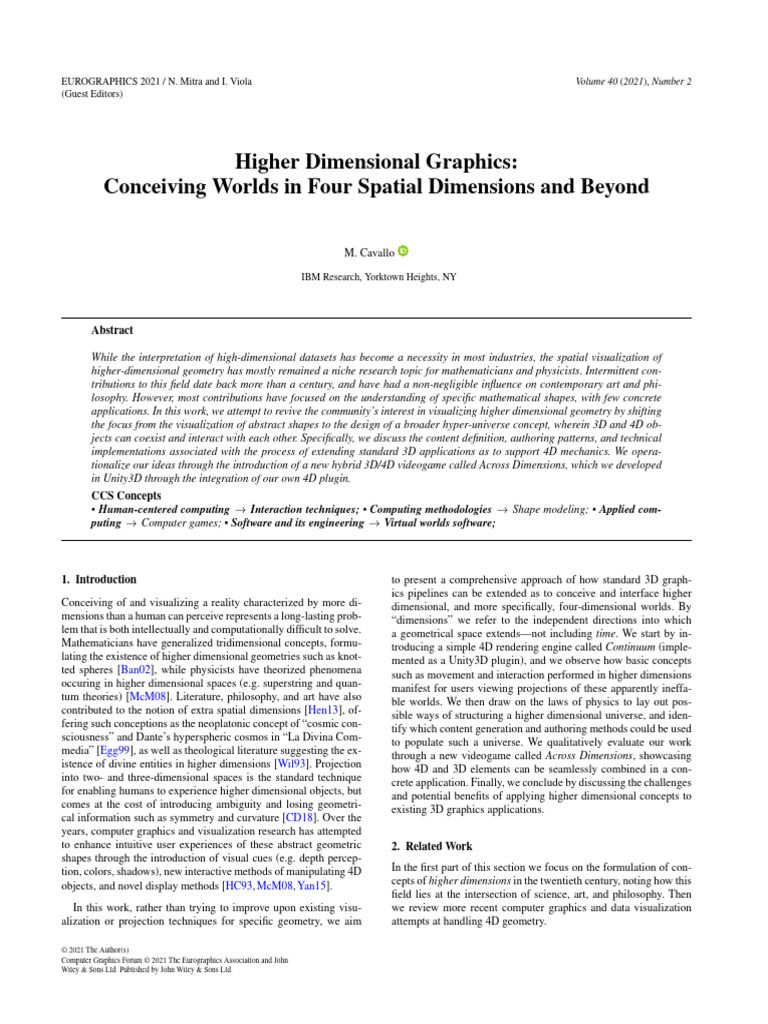 EUROGRAPHICS 2021 / N. Mitra and I. Viola
(Guest Editors)

Volume 40 (2021), Number 2

Higher Dimensional Graphics:
Conceiving Worlds in Four Spatial Dimensions and Beyond

M. Cavallo

IBM Research, Yorktown Heights, NY

Abstract

While the interpretation of high-dimensional datasets has become a necessity in most industries, the spatial visualization of higher-dimensional geometry has mostly remained a niche research topic for mathematicians and physicists. Intermittent contributions to this field date back more than a century, and have had a non-negligible influence on contemporary art and philosophy. However, most contributions have focused on the understanding of specific mathematical shapes, with few concrete applications. In this work, we attempt to revive the community's interest in visualizing higher dimensional geometry by shifting the focus from the visualization of abstract shapes to the design of a broader hyper-universe concept, wherein 3D and 4D objects can coexist and interact with each other. Specifically, we discuss the content definition, authoring patterns, and technical implementations associated with the process of extending standard 3D applications as to support 4D mechanics. We operationalize our ideas through the introduction of a new hybrid 3D/4D videogame called Across Dimensions, which we developed in Unity3D through the integration of our own 4D plugin.

CCS Concepts
• Human-centered computing → Interaction techniques; • Computing methodologies → Shape modeling; • Applied computing → Computer games; • Software and its engineering → Virtual worlds software;

1. Introduction

Conceiving of and visualizing a reality characterized by more dimensions than a human can perceive represents a long-lasting problem that is both intellectually and computationally difficult to solve. Mathematicians have generalized tridimensional concepts, formulating the existence of higher dimensional geometries such as knotted spheres [Ban02], while physicists have theorized phenomena occuring in higher dimensional spaces (e.g. superstring and quantum theories) [McM08]. Literature, philosophy, and art have also contributed to the notion of extra spatial dimensions [Hen13], offering such conceptions as the neoplatonic concept of "cosmic consciousness" and Dante's hyperspheric cosmos in "La Divina Commedia" [Egg99], as well as theological literature suggesting the existence of divine entities in higher dimensions [Wil93]. Projection into two- and three-dimensional spaces is the standard technique for enabling humans to experience higher dimensional objects, but comes at the cost of introducing ambiguity and losing geometrical information such as symmetry and curvature [CD18]. Over the years, computer graphics and visualization research has attempted to enhance intuitive user experiences of these abstract geometric shapes through the introduction of visual cues (e.g. depth perception, colors, shadows), new interactive methods of manipulating 4D objects, and novel display methods [HC93, McM08, Yan15].

In this work, rather than trying to improve upon existing visualization or projection techniques for specific geometry, we aim to present a comprehensive approach of how standard 3D graphics pipelines can be extended as to conceive and interface higher dimensional, and more specifically, four-dimensional worlds. By "dimensions" we refer to the independent directions into which a geometrical space extends—not including time. We start by introducing a simple 4D rendering engine called Continuum (implemented as a Unity3D plugin), and we observe how basic concepts such as movement and interaction performed in higher dimensions manifest for users viewing projections of these apparently ineffable worlds. We then draw on the laws of physics to lay out possible ways of structuring a higher dimensional universe, and identify which content generation and authoring methods could be used to populate such a universe. We qualitatively evaluate our work through a new videogame called Across Dimensions, showcasing how 4D and 3D elements can be seamlessly combined in a concrete application. Finally, we conclude by discussing the challenges and potential benefits of applying higher dimensional concepts to existing 3D graphics applications.

2. Related Work

In the first part of this section we focus on the formulation of concepts of higher dimensions in the twentieth century, noting how this field lies at the intersection of science, art, and philosophy. Then we review more recent computer graphics and data visualization attempts at handling 4D geometry.

© 2021 The Author(s)
Computer Graphics Forum © 2021 The Eurographics Association and John Wiley & Sons Ltd. Published by John Wiley & Sons Ltd.